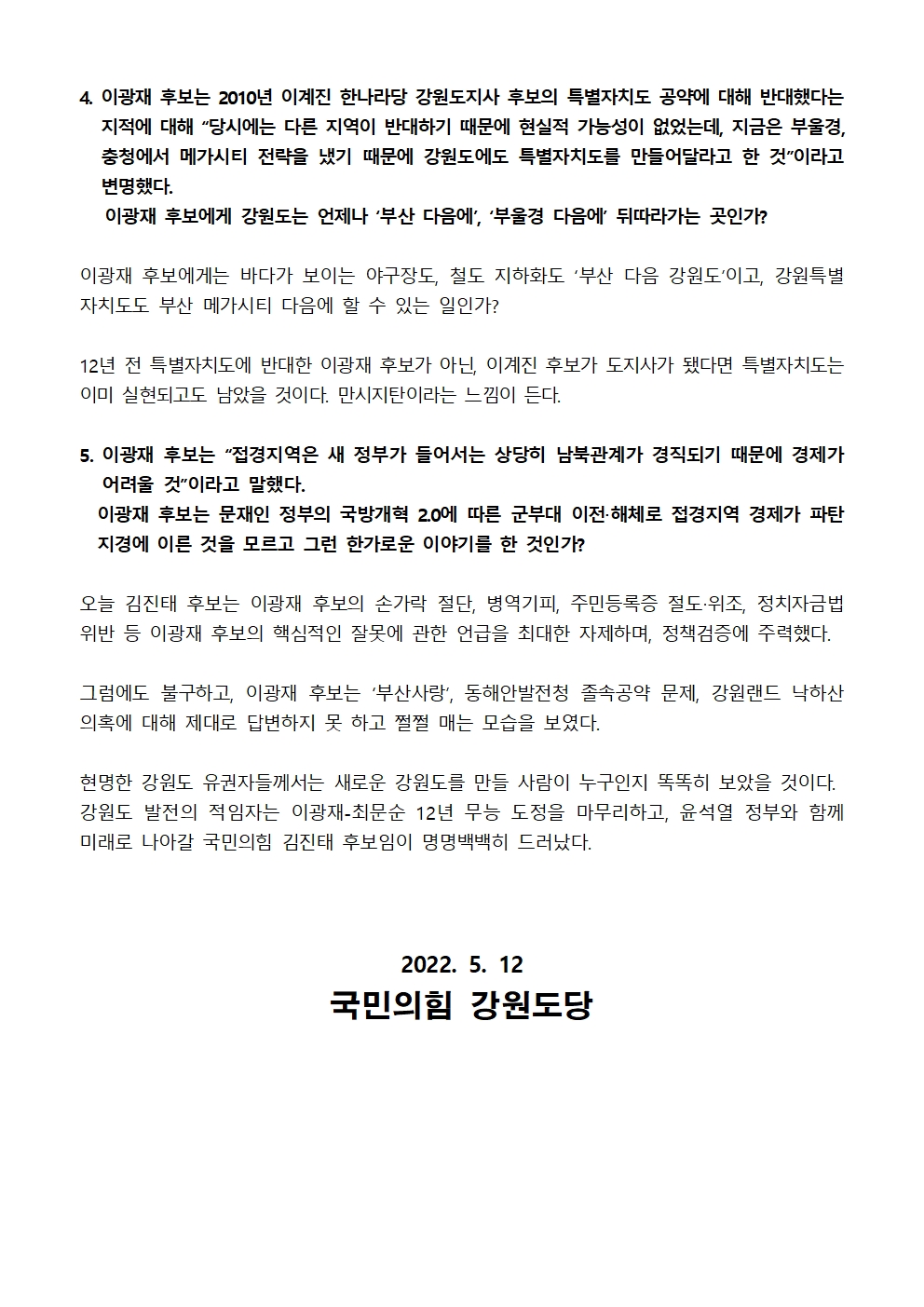 4. 이광재 후보는 2010년 이계진 한나라당 강원도지사 후보의 특별자치도 공약에 대해 반대했다는 지적에 대해 “당시에는 다른 지역이 반대하기 때문에 현실적 가능성이 없었는데, 지금은 부울경, 충청에서 메가시티 전략을 냈기 때문에 강원도에도 특별자치도를 만들어달라고 한 것”이라고 변명했다.
이광재 후보에게 강원도는 언제나 ‘부산 다음에’, ‘부울경 다음에’ 뒤따라가는 곳인가?

이광재 후보에게는 바다가 보이는 야구장도, 철도 지하화도 ‘부산 다음 강원도’이고, 강원특별자치도도 부산 메가시티 다음에 할 수 있는 일인가?

12년 전 특별자치도에 반대한 이광재 후보가 아닌, 이계진 후보가 도지사가 됐다면 특별자치도는 이미 실현되고도 남았을 것이다. 만시지탄이라는 느낌이 든다.

5. 이광재 후보는 “접경지역은 새 정부가 들어서는 상당히 남북관계가 경직되기 때문에 경제가 어려울 것”이라고 말했다.
이광재 후보는 문재인 정부의 국방개혁 2.0에 따른 군부대 이전·해체로 접경지역 경제가 파탄 지경에 이른 것을 모르고 그런 한가로운 이야기를 한 것인가?

오늘 김진태 후보는 이광재 후보의 손가락 절단, 병역기피, 주민등록증 절도·위조, 정치자금법 위반 등 이광재 후보의 핵심적인 잘못에 관한 언급을 최대한 자제하며, 정책검증에 주력했다.

그럼에도 불구하고, 이광재 후보는 ‘부산사랑’, 동해안발전청 졸속공약 문제, 강원랜드 낙하산 의혹에 대해 제대로 답변하지 못 하고 쩔쩔 매는 모습을 보였다.

현명한 강원도 유권자들께서는 새로운 강원도를 만들 사람이 누구인지 똑똑히 보았을 것이다. 강원도 발전의 적임자는 이광재-최문순 12년 무능 도정을 마무리하고, 윤석열 정부와 함께 미래로 나아갈 국민의힘 김진태 후보임이 명명백백히 드러났다.

2022. 5. 12
국민의힘 강원도당